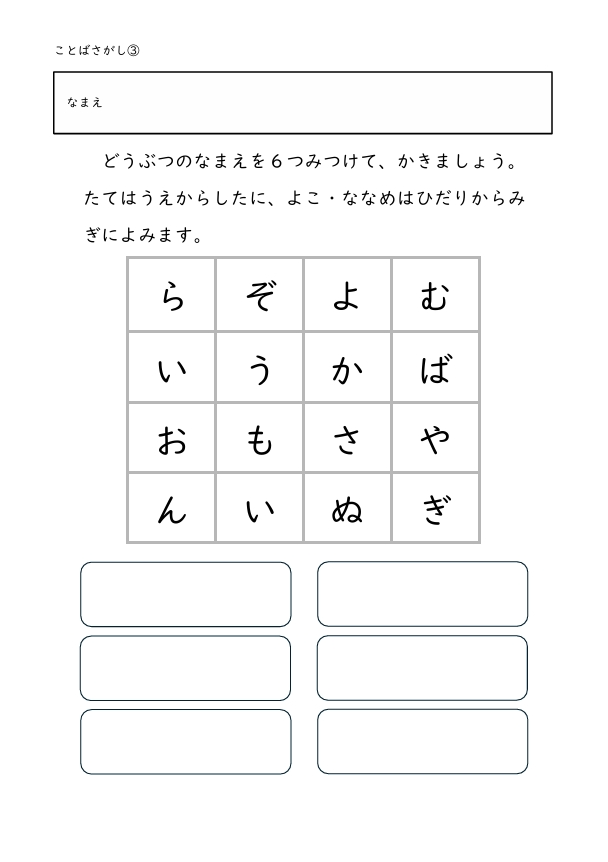 ことばさがし③

なまえ

どうぶつのなまえを６つみつけて、かきましょう。たてはうえからしたに、よこ・ななめはひだりからみぎによみます。

| ら | ぞ | よ | む |
|---|---|---|---|
| い | う | か | ば |
| お | も | さ | や |
| ん | い | ぬ | ぎ |